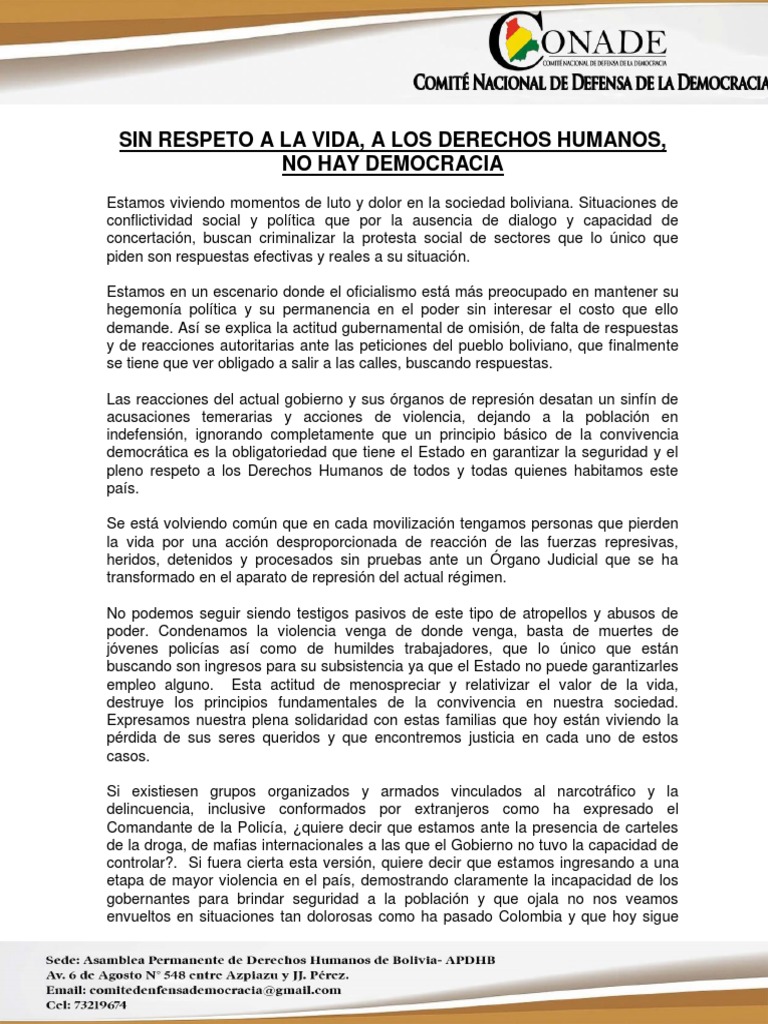 CONADE
COMITÉ NACIONAL DE DEFENSA DE LA DEMOCRACIA
COMITÉ NACIONAL DE DEFENSA DE LA DEMOCRACIA

SIN RESPETO A LA VIDA, A LOS DERECHOS HUMANOS, NO HAY DEMOCRACIA

Estamos viviendo momentos de luto y dolor en la sociedad boliviana. Situaciones de conflictividad social y política que por la ausencia de dialogo y capacidad de concertación, buscan criminalizar la protesta social de sectores que lo único que piden son respuestas efectivas y reales a su situación.

Estamos en un escenario donde el oficialismo está más preocupado en mantener su hegemonía política y su permanencia en el poder sin interesar el costo que ello demande. Así se explica la actitud gubernamental de omisión, de falta de respuestas y de reacciones autoritarias ante las peticiones del pueblo boliviano, que finalmente se tiene que ver obligado a salir a las calles, buscando respuestas.

Las reacciones del actual gobierno y sus órganos de represión desatan un sinfín de acusaciones temerarias y acciones de violencia, dejando a la población en indefensión, ignorando completamente que un principio básico de la convivencia democrática es la obligatoriedad que tiene el Estado en garantizar la seguridad y el pleno respeto a los Derechos Humanos de todos y todas quienes habitamos este país.

Se está volviendo común que en cada movilización tengamos personas que pierden la vida por una acción desproporcionada de reacción de las fuerzas represivas, heridos, detenidos y procesados sin pruebas ante un Órgano Judicial que se ha transformado en el aparato de represión del actual régimen.

No podemos seguir siendo testigos pasivos de este tipo de atropellos y abusos de poder. Condenamos la violencia venga de donde venga, basta de muertes de jóvenes policías así como de humildes trabajadores, que lo único que están buscando son ingresos para su subsistencia ya que el Estado no puede garantizarles empleo alguno. Esta actitud de menospreciar y relativizar el valor de la vida, destruye los principios fundamentales de la convivencia en nuestra sociedad. Expresamos nuestra plena solidaridad con estas familias que hoy están viviendo la pérdida de sus seres queridos y que encontremos justicia en cada uno de estos casos.

Si existiesen grupos organizados y armados vinculados al narcotráfico y la delincuencia, inclusive conformados por extranjeros como ha expresado el Comandante de la Policía, ¿quiere decir que estamos ante la presencia de carteles de la droga, de mafias internacionales a las que el Gobierno no tuvo la capacidad de controlar?. Si fuera cierta esta versión, quiere decir que estamos ingresando a una etapa de mayor violencia en el país, demostrando claramente la incapacidad de los gobernantes para brindar seguridad a la población y que ojala no nos veamos envueltos en situaciones tan dolorosas como ha pasado Colombia y que hoy sigue

Sede: Asamblea Permanente de Derechos Humanos de Bolivia- APDHB
Av. 6 de Agosto N° 548 entre Azpiazu y JJ. Pérez.
Email: comitedenfensademocracia@gmail.com
Cel: 73219674